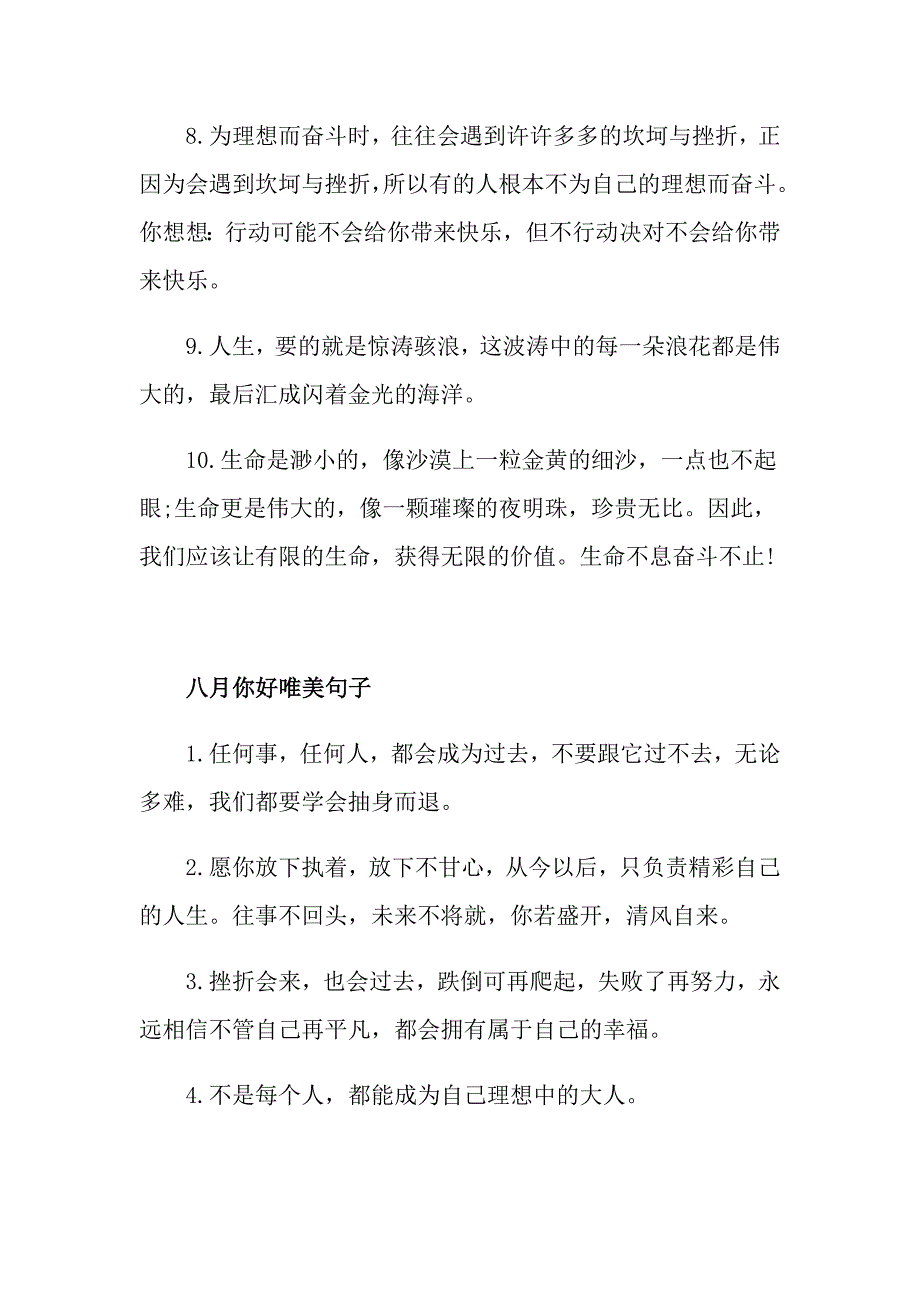 8.为理想而奋斗时，往往会遇到许许多多的坎坷与挫折，正因为会遇到坎坷与挫折，所以有的人根本不为自己的理想而奋斗。你想想：行动可能不会给你带来快乐，但不行动决对不会给你带来快乐。

9.人生，要的就是惊涛骇浪，这波涛中的每一朵浪花都是伟大的，最后汇成闪着金光的海洋。

10.生命是渺小的，像沙漠上一粒金黄的细沙，一点也不起眼;生命更是伟大的，像一颗璀璨的夜明珠，珍贵无比。因此，我们应该让有限的生命，获得无限的价值。生命不息奋斗不止!

八月你好唯美句子

1.任何事，任何人，都会成为过去，不要跟它过不去，无论多难，我们都要学会抽身而退。

2.愿你放下执着，放下不甘心，从今以后，只负责精彩自己的人生。往事不回头，未来不将就，你若盛开，清风自来。

3.挫折会来，也会过去，跌倒可再爬起，失败了再努力，永远相信不管自己再平凡，都会拥有属于自己的幸福。

4.不是每个人，都能成为自己理想中的大人。